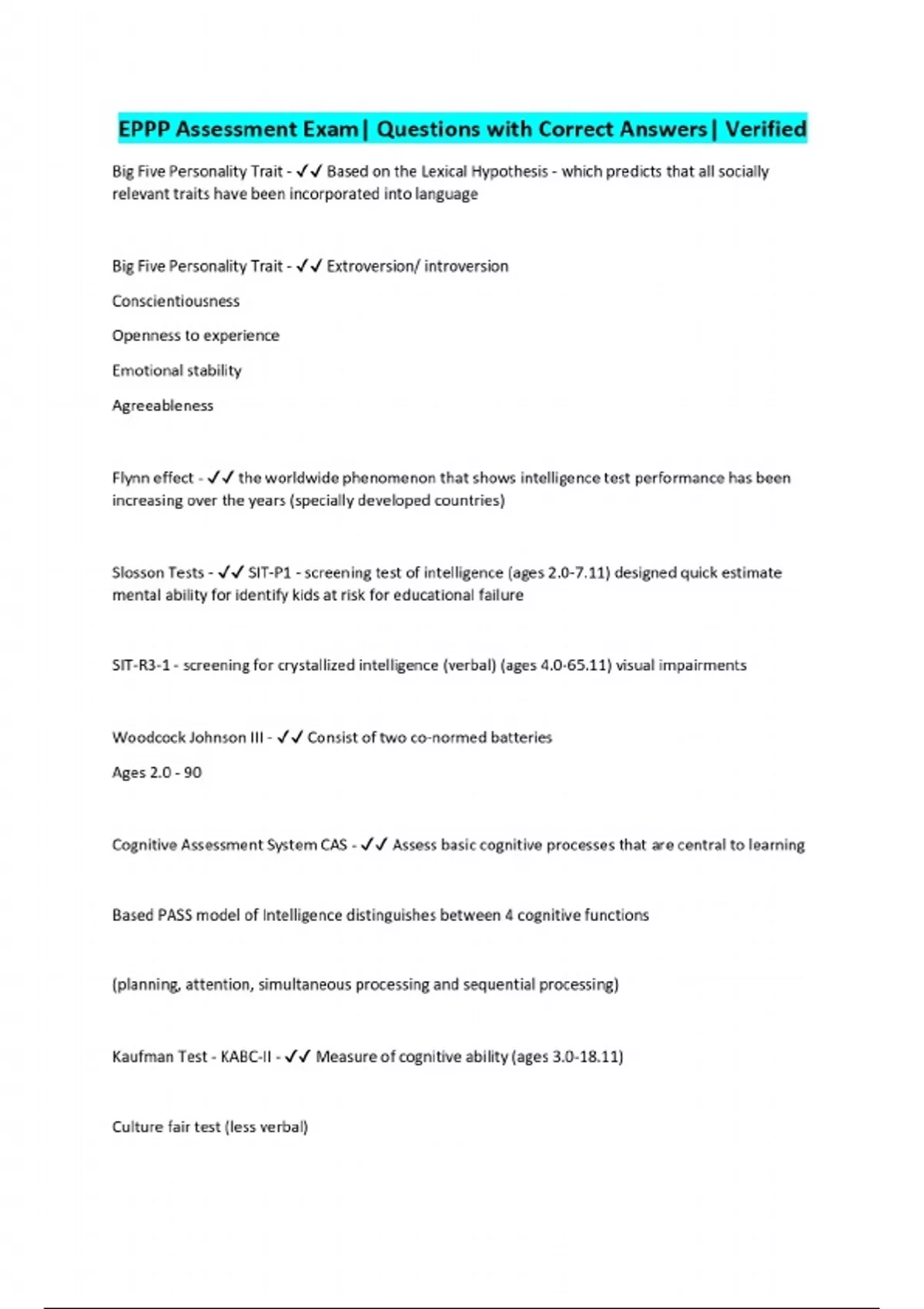 EPPP Assessment Exam| Questions with Correct Answers| Verified

Big Five Personality Trait - ✓✓ Based on the Lexical Hypothesis - which predicts that all socially relevant traits have been incorporated into language

Big Five Personality Trait - ✓✓ Extroversion/ introversion

Conscientiousness

Openness to experience

Emotional stability

Agreeableness

Flynn effect - ✓✓ the worldwide phenomenon that shows intelligence test performance has been increasing over the years (specially developed countries)

Slosson Tests - ✓✓ SIT-P1 - screening test of intelligence (ages 2.0-7.11) designed quick estimate mental ability for identify kids at risk for educational failure

SIT-R3-1 - screening for crystallized intelligence (verbal) (ages 4.0-65.11) visual impairments

Woodcock Johnson III - ✓✓ Consist of two co-normed batteries

Ages 2.0 - 90

Cognitive Assessment System CAS - ✓✓ Assess basic cognitive processes that are central to learning

Based PASS model of Intelligence distinguishes between 4 cognitive functions

(planning, attention, simultaneous processing and sequential processing)

Kaufman Test - KABC-II - ✓✓ Measure of cognitive ability (ages 3.0-18.11)

Culture fair test (less verbal)